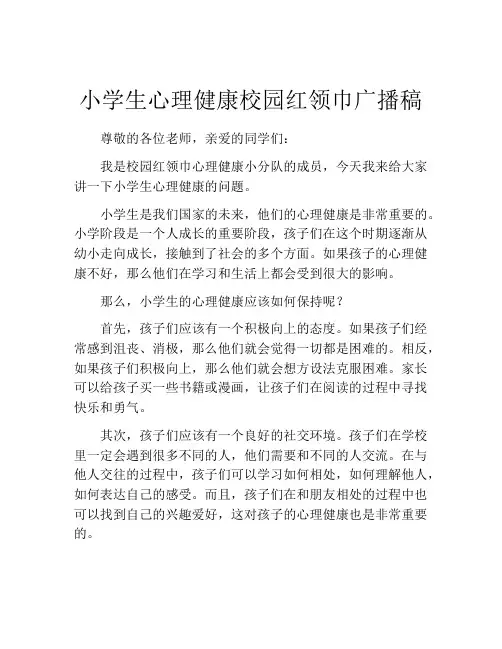 小学生心理健康校园红领巾广播稿

尊敬的各位老师，亲爱的同学们：

我是校园红领巾心理健康小分队的成员，今天我来给大家讲一下小学生心理健康的问题。

小学生是我们国家的未来，他们的心理健康是非常重要的。小学阶段是一个人成长的重要阶段，孩子们在这个时期逐渐从幼小走向成长，接触到了社会的多个方面。如果孩子的心理健康不好，那么他们在学习和生活上都会受到很大的影响。

那么，小学生的心理健康应该如何保持呢？

首先，孩子们应该有一个积极向上的态度。如果孩子们经常感到沮丧、消极，那么他们就会觉得一切都是困难的。相反，如果孩子们积极向上，那么他们就会想方设法克服困难。家长可以给孩子买一些书籍或漫画，让孩子们在阅读的过程中寻找快乐和勇气。

其次，孩子们应该有一个良好的社交环境。孩子们在学校里一定会遇到很多不同的人，他们需要和不同的人交流。在与他人交往的过程中，孩子们可以学习如何相处，如何理解他人，如何表达自己的感受。而且，孩子们在和朋友相处的过程中也可以找到自己的兴趣爱好，这对孩子的心理健康也是非常重要的。